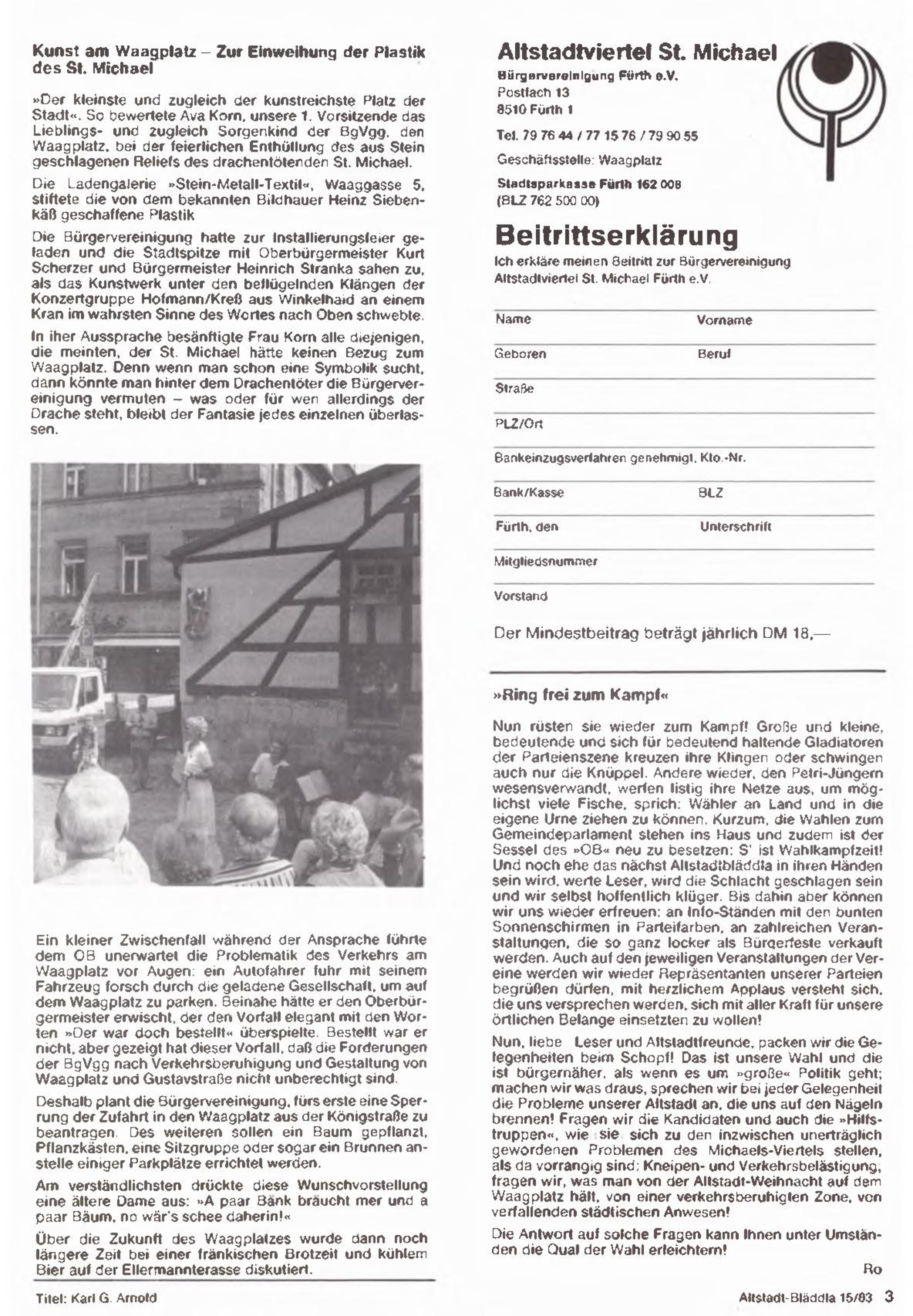 Kunst am Waagplatz – Zur Einweihung der Plastik des St. Michael

»Der kleinste und zugleich der kunstreichste Platz der Stadt«. So bewertete Ava Korn, unsere 1. Vorsitzende das Lieblings- und zugleich Sorgenkind der BgVgg, den Waagplatz, bei der feierlichen Enthüllung des aus Stein geschlagenen Reliefs des drachentötenden St. Michael.

Die Ladengalerie »Stein-Metall-Textil«, Waaggasse 5, stiftete die von dem bekannten Bildhauer Heinz Siebenkäß geschaffene Plastik

Die Bürgervereinigung hatte zur Installierungsfeier geladen und die Stadtspitze mit Oberbürgermeister Kurt Scherzer und Bürgermeister Heinrich Stranka sahen zu, als das Kunstwerk unter den beflügelnden Klängen der Konzertgruppe Hofmann/Kreß aus Winkelhaid an einem Kran im wahrsten Sinne des Wortes nach Oben schwebte.

In iher Aussprache besänftigte Frau Korn alle diejenigen, die meinten, der St. Michael hätte keinen Bezug zum Waagplatz. Denn wenn man schon eine Symbolik sucht, dann könnte man hinter dem Drachentöter die Bürgervereinigung vermuten – was oder für wen allerdings der Drache steht, bleibt der Fantasie jedes einzelnen überlassen.

Ein kleiner Zwischenfall während der Ansprache führte dem OB unerwartet die Problematik des Verkehrs am Waagplatz vor Augen: ein Autofahrer fuhr mit seinem Fahrzeug forsch durch die geladene Gesellschaft, um auf dem Waagplatz zu parken. Beinahe hätte er den Oberbürgermeister erwischt, der den Vorfall elegant mit den Worten »Der war doch bestellt« überspielte. Bestellt war er nicht, aber gezeigt hat dieser Vorfall, daß die Forderungen der BgVgg nach Verkehrsberuhigung und Gestaltung von Waagplatz und Gustavstraße nicht unberechtigt sind.

Deshalb plant die Bürgervereinigung, fürs erste eine Sperrung der Zufahrt in den Waagplatz aus der Königstraße zu beantragen. Des weiteren sollen ein Baum gepflanzt, Pflanzkästen, eine Sitzgruppe oder sogar ein Brunnen anstelle einiger Parkplätze errichtet werden.

Am verständlichsten drückte diese Wunschvorstellung eine ältere Dame aus: »A paar Bänk bräucht mer und a paar Bäum, no wär's schee daherin!«

Über die Zukunft des Waagplatzes wurde dann noch längere Zeit bei einer fränkischen Brotzeit und kühlem Bier auf der Ellermannterasse diskutiert.

Titel: Karl G. Arnold

Altstadtviertel St. Michael
Bürgervereinigung Fürth e.V.
Postfach 13
8510 Fürth 1

Tel. 79 76 44 / 77 15 76 / 79 90 55

Geschäftsstelle: Waagplatz

Stadtsparkasse Fürth 162 008
(BLZ 762 500 00)

Beitrittserklärung
Ich erkläre meinen Beitritt zur Bürgervereinigung Altstadtviertel St. Michael Fürth e.V.

Name Vorname
Geboren Beruf
Straße
PLZ/Ort
Bankeinzugsverfahren genehmigt, Kto.-Nr.
Bank/Kasse BLZ
Fürth, den Unterschrift
Mitgliedsnummer
Vorstand

Der Mindestbeitrag beträgt jährlich DM 18,—

»Ring frei zum Kampf«

Nun rüsten sie wieder zum Kampf! Große und kleine, bedeutende und sich für bedeutend haltende Gladiatoren der Parteienszene kreuzen ihre Klingen oder schwingen auch nur die Knüppel. Andere wieder, den Petri-Jüngern wesensverwandt, werfen listig ihre Netze aus, um möglichst viele Fische, sprich: Wähler an Land und in die eigene Urne ziehen zu können. Kurzum, die Wahlen zum Gemeindeparlament stehen ins Haus und zudem ist der Sessel des »OB« neu zu besetzen: S' ist Wahlkampfzeit! Und noch ehe das nächst Altstadtbläddla in ihren Händen sein wird, werte Leser, wird die Schlacht geschlagen sein und wir selbst hoffentlich klüger. Bis dahin aber können wir uns wieder erfreuen: an Info-Ständen mit den bunten Sonnenschirmen in Parteifarben, an zahlreichen Veranstaltungen, die so ganz locker als Bürgerfeste verkauft werden. Auch auf den jeweiligen Veranstaltungen der Vereine werden wir wieder Repräsentanten unserer Parteien begrüßen dürfen, mit herzlichem Applaus versteht sich, die uns versprechen werden, sich mit aller Kraft für unsere örtlichen Belange einsetzten zu wollen!

Nun, liebe Leser und Altstadtfreunde, packen wir die Gelegenheiten beim Schopf! Das ist unsere Wahl und die ist bürgernäher, als wenn es um »große« Politik geht; machen wir was draus, sprechen wir bei jeder Gelegenheit die Probleme unserer Altstadt an, die uns auf den Nägeln brennen! Fragen wir die Kandidaten und auch die »Hilfstruppen«, wie sie sich zu den inzwischen unerträglich gewordenen Problemen des Michaels-Viertels stellen, als da vorrangig sind: Kneipen- und Verkehrsbelästigung; fragen wir, was man von der Altstadt-Weihnacht auf dem Waagplatz hält, von einer verkehrsberuhigten Zone, von verfallenden städtischen Anwesen!

Die Antwort auf solche Fragen kann Ihnen unter Umständen die Qual der Wahl erleichtern!

Ro

Altstadt-Bläddla 15/83 3